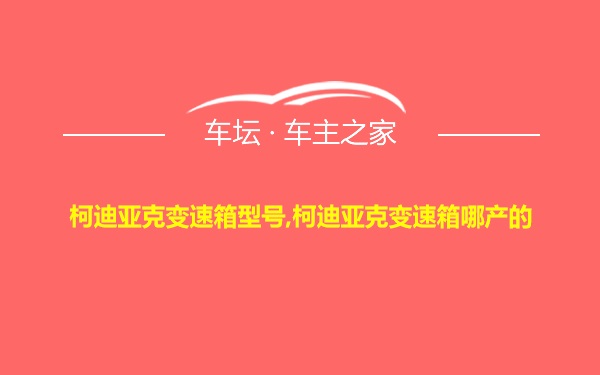 车坛 · 车主之家

柯迪亚克变速箱型号,柯迪亚克变速箱哪产的